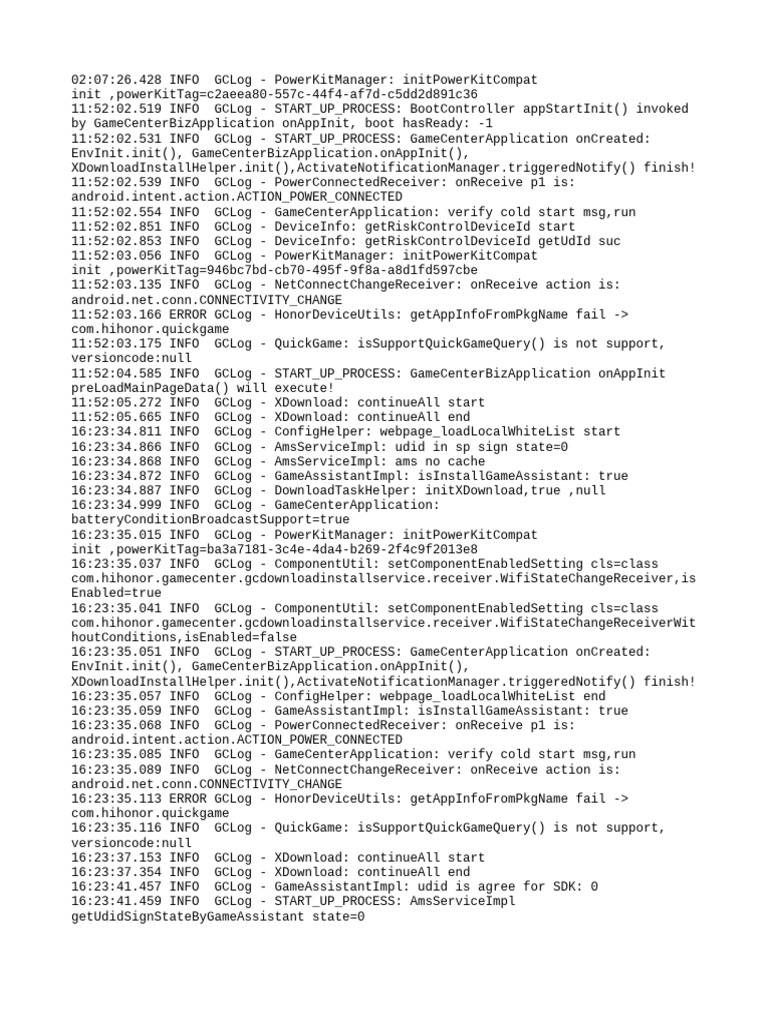 02:07:26.428 INFO  GCLog - PowerKitManager: initPowerKitCompat init ,powerKitTag=c2aeea80-557c-44f4-af7d-c5dd2d891c36
11:52:02.519 INFO  GCLog - START_UP_PROCESS: BootController appStartInit() invoked by GameCenterBizApplication onAppInit, boot hasReady: -1
11:52:02.531 INFO  GCLog - START_UP_PROCESS: GameCenterApplication onCreated: EnvInit.init(), GameCenterBizApplication.onAppInit(), XDownloadInstallHelper.init(),ActivateNotificationManager.triggeredNotify() finish!
11:52:02.539 INFO  GCLog - PowerConnectedReceiver: onReceive p1 is: android.intent.action.ACTION_POWER_CONNECTED
11:52:02.554 INFO  GCLog - GameCenterApplication: verify cold start msg,run
11:52:02.851 INFO  GCLog - DeviceInfo: getRiskControlDeviceId start
11:52:02.853 INFO  GCLog - DeviceInfo: getRiskControlDeviceId getUdId suc
11:52:03.056 INFO  GCLog - PowerKitManager: initPowerKitCompat init ,powerKitTag=946bc7bd-cb70-495f-9f8a-a8d1fd597cbe
11:52:03.135 INFO  GCLog - NetConnectChangeReceiver: onReceive action is: android.net.conn.CONNECTIVITY_CHANGE
11:52:03.166 ERROR GCLog - HonorDeviceUtils: getAppInfoFromPkgName fail -> com.hihonor.quickgame
11:52:03.175 INFO  GCLog - QuickGame: isSupportQuickGameQuery() is not support, versioncode:null
11:52:04.585 INFO  GCLog - START_UP_PROCESS: GameCenterBizApplication onAppInit preLoadMainPageData() will execute!
11:52:05.272 INFO  GCLog - XDownload: continueAll start
11:52:05.665 INFO  GCLog - XDownload: continueAll end
16:23:34.811 INFO  GCLog - ConfigHelper: webpage_loadLocalWhiteList start
16:23:34.866 INFO  GCLog - AmsServiceImpl: udid in sp sign state=0
16:23:34.868 INFO  GCLog - AmsServiceImpl: ams no cache
16:23:34.872 INFO  GCLog - GameAssistantImpl: isInstallGameAssistant: true
16:23:34.887 INFO  GCLog - DownloadTaskHelper: initXDownload,true ,null
16:23:34.999 INFO  GCLog - GameCenterApplication: batteryConditionBroadcastSupport=true
16:23:35.015 INFO  GCLog - PowerKitManager: initPowerKitCompat init ,powerKitTag=ba3a7181-3c4e-4da4-b269-2f4c9f2013e8
16:23:35.037 INFO  GCLog - ComponentUtil: setComponentEnabledSetting cls=class com.hihonor.gamecenter.gcdownloadinstallservice.receiver.WifiStateChangeReceiver,isEnabled=true
16:23:35.041 INFO  GCLog - ComponentUtil: setComponentEnabledSetting cls=class com.hihonor.gamecenter.gcdownloadinstallservice.receiver.WifiStateChangeReceiverWithoutConditions,isEnabled=false
16:23:35.051 INFO  GCLog - START_UP_PROCESS: GameCenterApplication onCreated: EnvInit.init(), GameCenterBizApplication.onAppInit(), XDownloadInstallHelper.init(),ActivateNotificationManager.triggeredNotify() finish!
16:23:35.057 INFO  GCLog - ConfigHelper: webpage_loadLocalWhiteList end
16:23:35.059 INFO  GCLog - GameAssistantImpl: isInstallGameAssistant: true
16:23:35.068 INFO  GCLog - PowerConnectedReceiver: onReceive p1 is: android.intent.action.ACTION_POWER_CONNECTED
16:23:35.085 INFO  GCLog - GameCenterApplication: verify cold start msg,run
16:23:35.089 INFO  GCLog - NetConnectChangeReceiver: onReceive action is: android.net.conn.CONNECTIVITY_CHANGE
16:23:35.113 ERROR GCLog - HonorDeviceUtils: getAppInfoFromPkgName fail -> com.hihonor.quickgame
16:23:35.116 INFO  GCLog - QuickGame: isSupportQuickGameQuery() is not support, versioncode:null
16:23:37.153 INFO  GCLog - XDownload: continueAll start
16:23:37.354 INFO  GCLog - XDownload: continueAll end
16:23:41.457 INFO  GCLog - GameAssistantImpl: udid is agree for SDK: 0
16:23:41.459 INFO  GCLog - START_UP_PROCESS: AmsServiceImpl getUdidSignStateByGameAssistant state=0